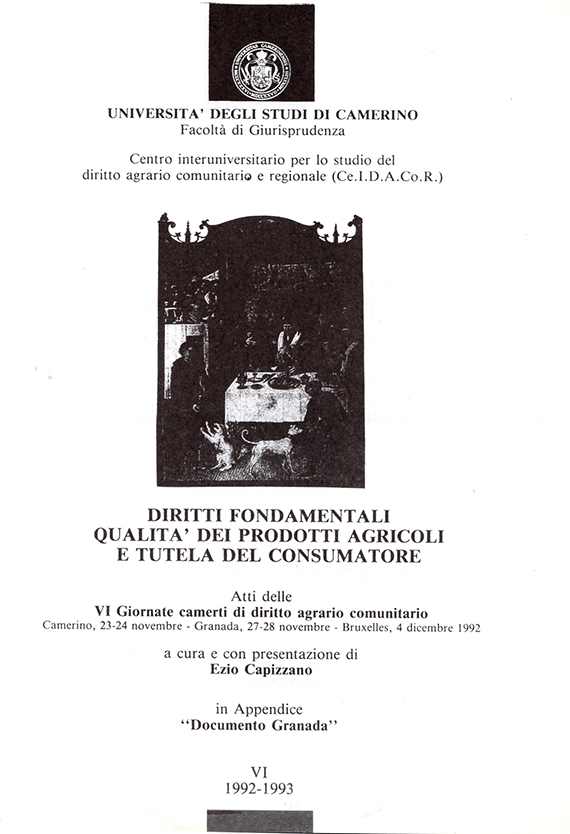 UNIVERSITA' DEGLI STUDI DI CAMERINO
Facoltà di Giurisprudenza

Centro interuniversitario per lo studio del diritto agrario comunitario e regionale (Ce.I.D.A.Co.R.)

DIRITTI FONDAMENTALI
QUALITA' DEI PRODOTTI AGRICOLI
E TUTELA DEL CONSUMATORE

Atti delle
VI Giornate camerti di diritto agrario comunitario
Camerino, 23-24 novembre - Granada, 27-28 novembre - Bruxelles, 4 dicembre 1992

a cura e con presentazione di
Ezio Capizzano

in Appendice
"Documento Granada"

VI
1992-1993